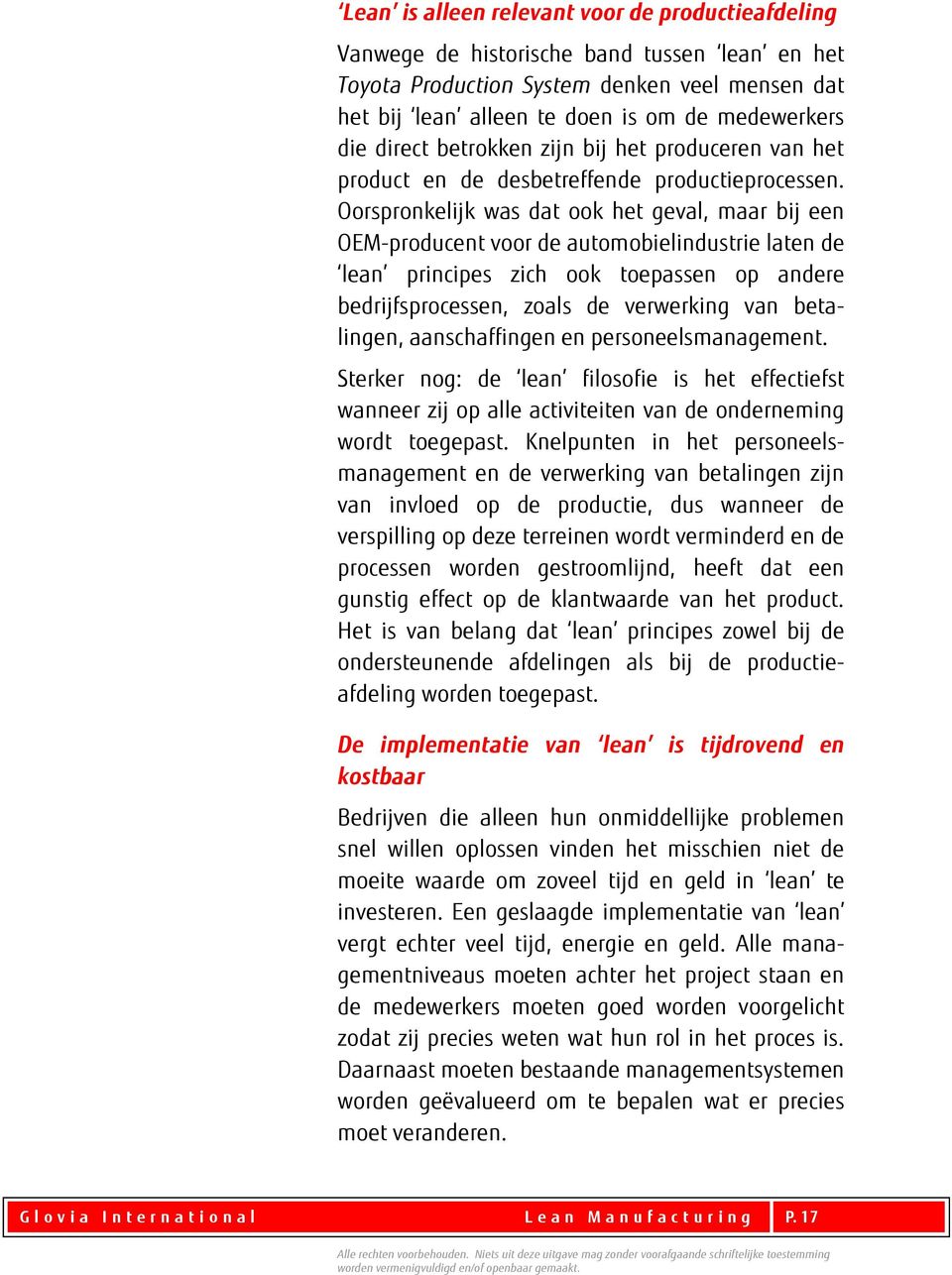 ‘Lean’ is alleen relevant voor de productieafdeling

Vanwege de historische band tussen ‘lean’ en het Toyota Production System denken veel mensen dat het bij ‘lean’ alleen te doen is om de medewerkers die direct betrokken zijn bij het produceren van het product en de desbetreffende productieprocessen. Oorspronkelijk was dat ook het geval, maar bij een OEM-producent voor de automobielindustrie laten de ‘lean’ principes zich ook toepassen op andere bedrijfsprocessen, zoals de verwerking van betalingen, aanschaffingen en personeelsmanagement.

Sterker nog: de ‘lean’ filosofie is het effectiefst wanneer zij op alle activiteiten van de onderneming wordt toegepast. Knelpunten in het personeelsmanagement en de verwerking van betalingen zijn van invloed op de productie, dus wanneer de verspilling op deze terreinen wordt verminderd en de processen worden gestroomlijnd, heeft dat een gunstig effect op de klantwaarde van het product. Het is van belang dat ‘lean’ principes zowel bij de ondersteunende afdelingen als bij de productieafdeling worden toegepast.

De implementatie van ‘lean’ is tijdrovend en kostbaar

Bedrijven die alleen hun onmiddellijke problemen snel willen oplossen vinden het misschien niet de moeite waarde om zoveel tijd en geld in ‘lean’ te investeren. Een geslaagde implementatie van ‘lean’ vergt echter veel tijd, energie en geld. Alle managementniveaus moeten achter het project staan en de medewerkers moeten goed worden voorgelicht zodat zij precies weten wat hun rol in het proces is. Daarnaast moeten bestaande managementsystemen worden geëvalueerd om te bepalen wat er precies moet veranderen.

Glovia International Lean Manufacturing P. 17

Alle rechten voorbehouden. Niets uit deze uitgave mag zonder voorafgaande schriftelijke toestemming worden vermenigvuldigd en/of openbaar gemaakt.